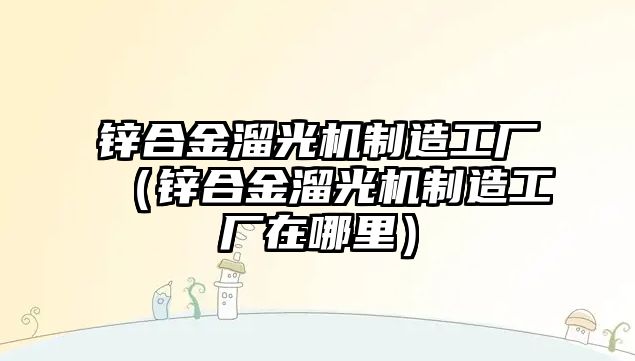 锌合金溜光机制造工厂（锌合金溜光机制造工厂在哪里）